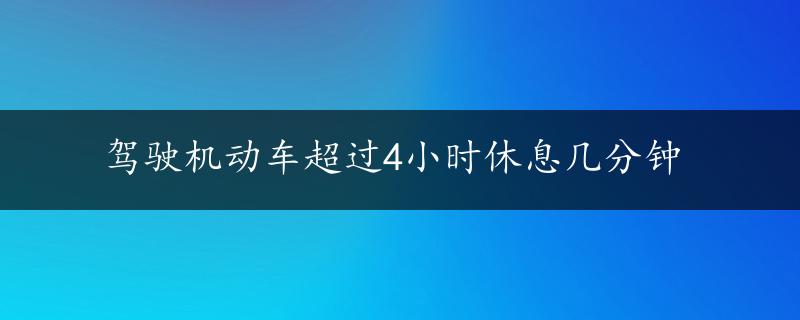 驾驶机动车超过4小时休息几分钟